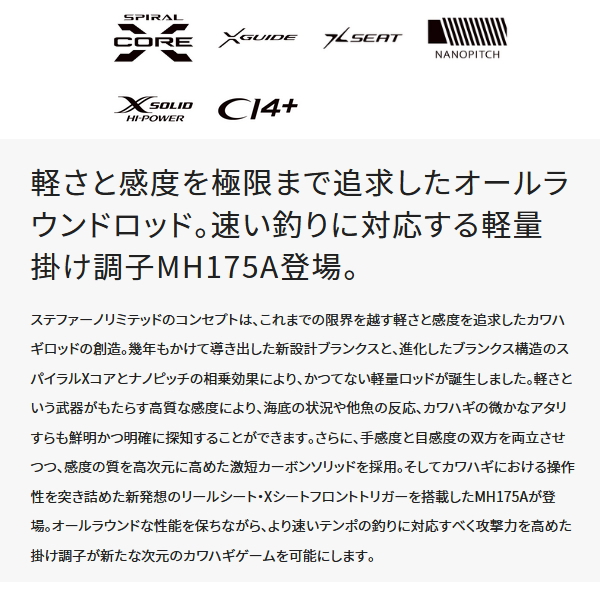 SPIRAL X CORE

X GUIDE

X SEAT

NANOPITCH

X SOLID HI-POWER

CI4+

軽さと感度を極限まで追求したオールラウンドロッド。速い釣りに対応する軽量掛け調子MH175A登場。

ステファーノリミテッドのコンセプトは、これまでの限界を越す軽さと感度を追求したカワハギロッドの創造。幾年もかけて導き出した新設計ブランクスと、進化したブランクス構造のスパイラルXコアとナノピッチの相乗効果により、かつてない軽量ロッドが誕生しました。軽さという武器がもたらす高質な感度により、海底の状況や他魚の反応、カワハギの微かなアタリすらも鮮明かつ明確に探知することができます。さらに、手感度と目感度の双方を両立させつつ、感度の質を高次元に高めた激短カーボンソリッドを採用。そしてカワハギにおける操作性を突き詰めた新発想のリールシート・Xシートフロントトリガーを搭載したMH175Aが登場。オールラウンドな性能を保ちながら、より速いテンポの釣りに対応すべく攻撃力を高めた掛け調子が新たな次元のカワハギゲームを可能にします。